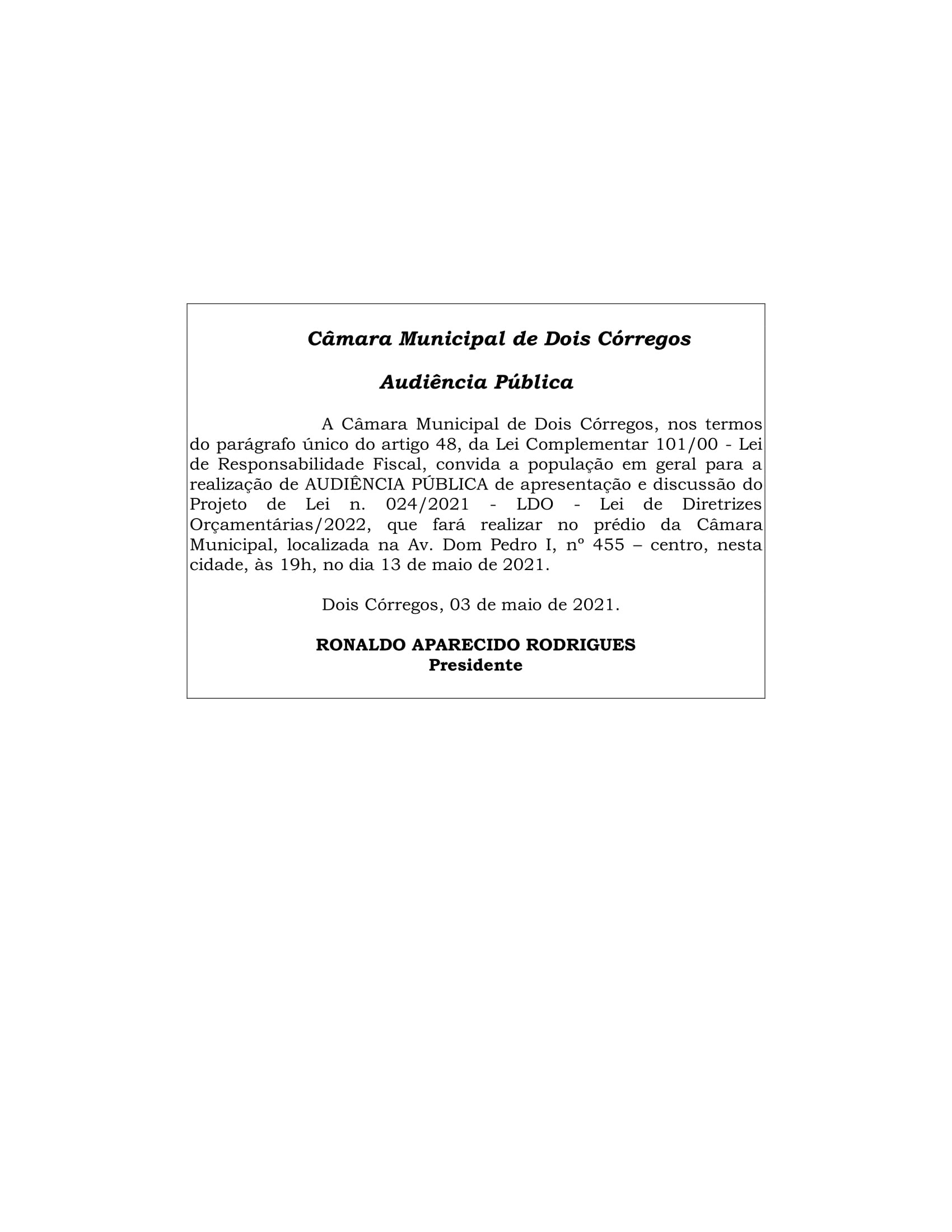 Câmara Municipal de Dois Córregos

Audiência Pública

A Câmara Municipal de Dois Córregos, nos termos do parágrafo único do artigo 48, da Lei Complementar 101/00 - Lei de Responsabilidade Fiscal, convida a população em geral para a realização de AUDIÊNCIA PÚBLICA de apresentação e discussão do Projeto de Lei n. 024/2021 - LDO - Lei de Diretrizes Orçamentárias/2022, que fará realizar no prédio da Câmara Municipal, localizada na Av. Dom Pedro I, nº 455 – centro, nesta cidade, às 19h, no dia 13 de maio de 2021.

Dois Córregos, 03 de maio de 2021.

RONALDO APARECIDO RODRIGUES
Presidente